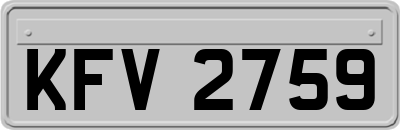 KFV 2759